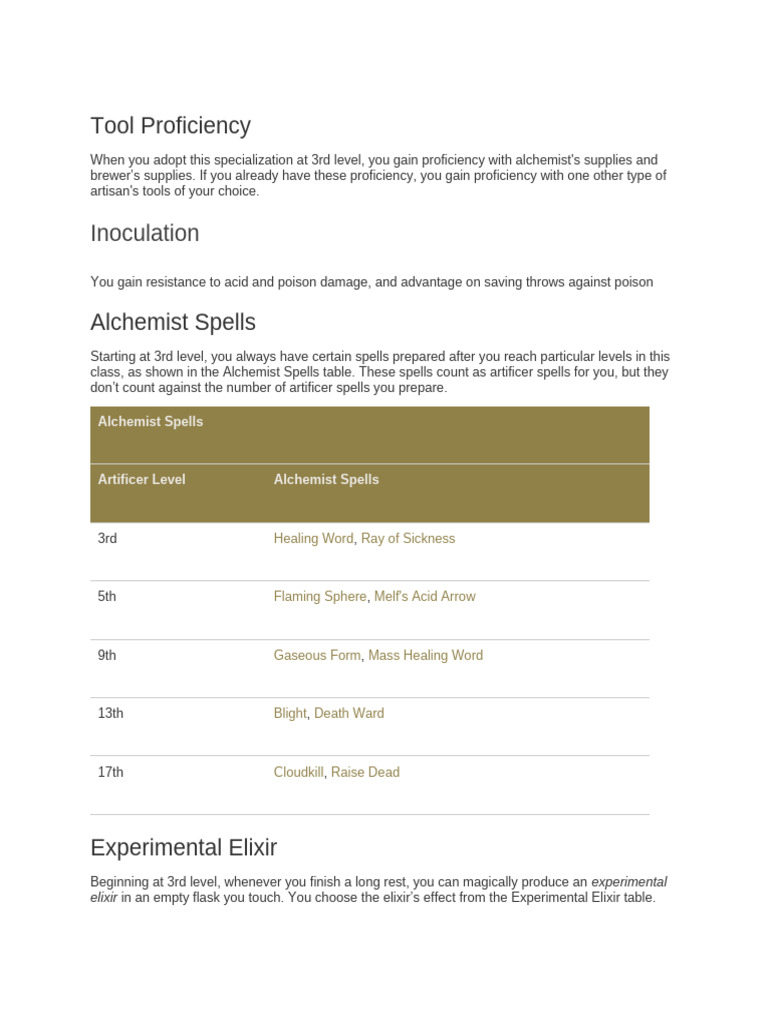 Tool Proficiency

When you adopt this specialization at 3rd level, you gain proficiency with alchemist's supplies and brewer's supplies. If you already have these proficiency, you gain proficiency with one other type of artisan's tools of your choice.

Inoculation

You gain resistance to acid and poison damage, and advantage on saving throws against poison

Alchemist Spells

Starting at 3rd level, you always have certain spells prepared after you reach particular levels in this class, as shown in the Alchemist Spells table. These spells count as artificer spells for you, but they don't count against the number of artificer spells you prepare.

Alchemist Spells

| Artificer Level | Alchemist Spells |
|---|---|
| 3rd | Healing Word, Ray of Sickness |
| 5th | Flaming Sphere, Melf's Acid Arrow |
| 9th | Gaseous Form, Mass Healing Word |
| 13th | Blight, Death Ward |
| 17th | Cloudkill, Raise Dead |

Experimental Elixir

Beginning at 3rd level, whenever you finish a long rest, you can magically produce an experimental elixir in an empty flask you touch. You choose the elixir's effect from the Experimental Elixir table.